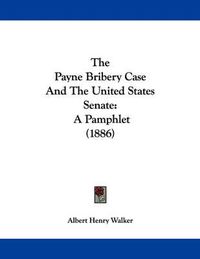 The
Payne Bribery Case
And The United States
Senate:
A Pamphlet
(1886)

Albert Henry Walker